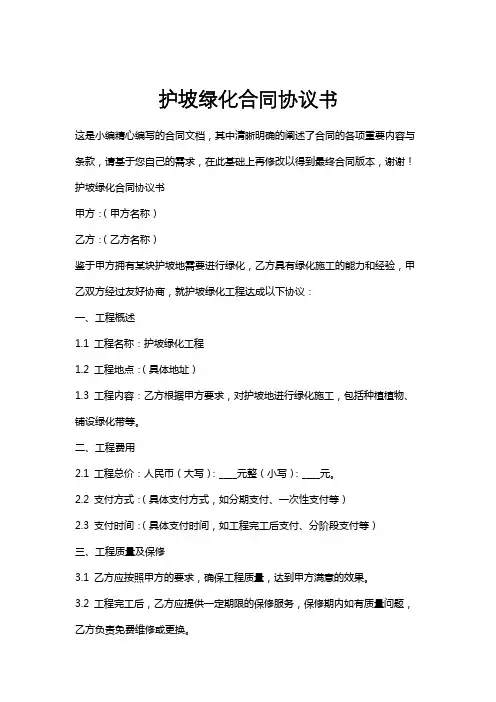 护坡绿化合同协议书

这是小编精心编写的合同文档，其中清晰明确的阐述了合同的各项重要内容与条款，请基于您自己的需求，在此基础上再修改以得到最终合同版本，谢谢！

护坡绿化合同协议书

甲方：（甲方名称）

乙方：（乙方名称）

鉴于甲方拥有某块护坡地需要进行绿化，乙方具有绿化施工的能力和经验，甲乙双方经过友好协商，就护坡绿化工程达成以下协议：

一、工程概述

1.1 工程名称：护坡绿化工程

1.2 工程地点：（具体地址）

1.3 工程内容：乙方根据甲方要求，对护坡地进行绿化施工，包括种植植物、铺设绿化带等。

二、工程费用

2.1 工程总价：人民币（大写）：____元整（小写）：____元。

2.2 支付方式：（具体支付方式，如分期支付、一次性支付等）

2.3 支付时间：（具体支付时间，如工程完工后支付、分阶段支付等）

三、工程质量及保修

3.1 乙方应按照甲方的要求，确保工程质量，达到甲方满意的效果。

3.2 工程完工后，乙方应提供一定期限的保修服务，保修期内如有质量问题，乙方负责免费维修或更换。